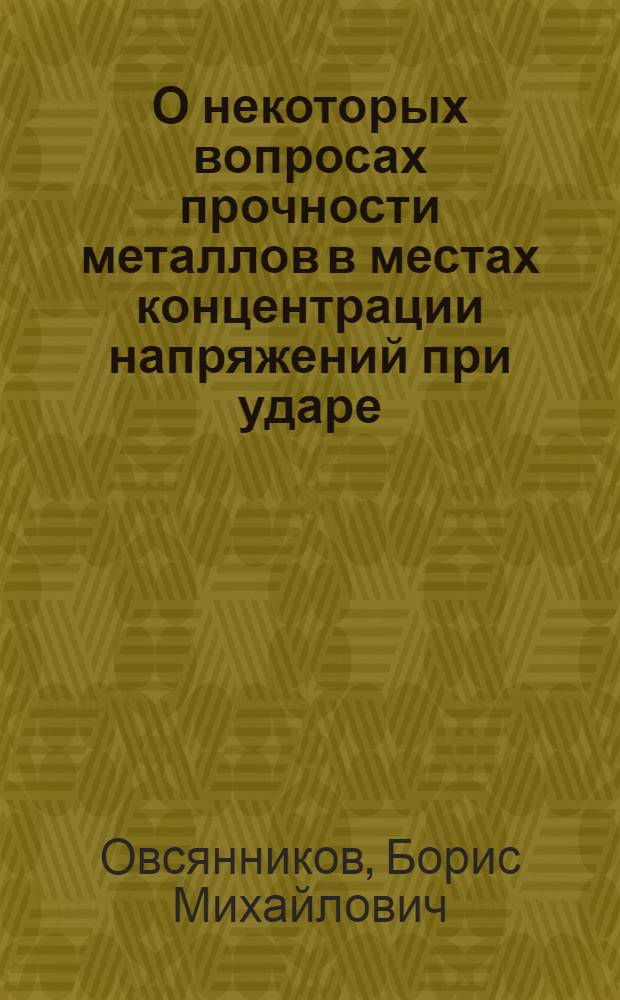 О некоторых вопросах прочности металлов в местах концентрации напряжений при ударе

Овсянников, Борис Михайлович